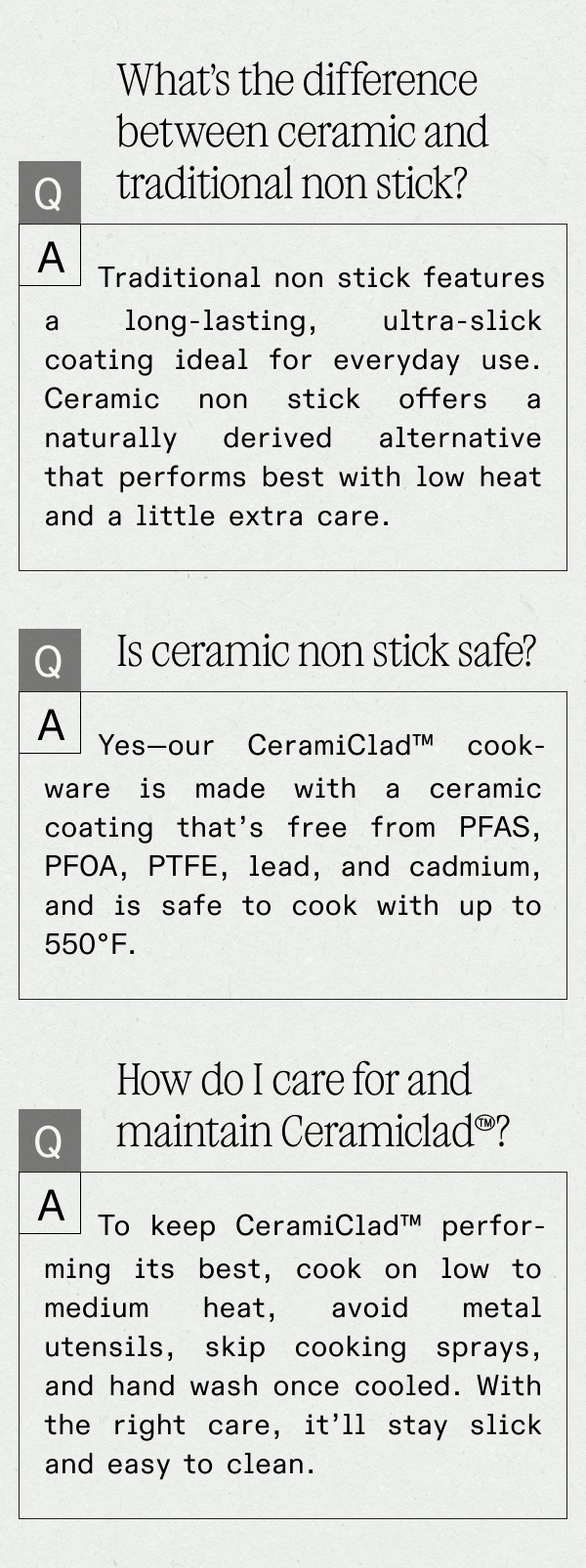 Q

What's the difference between ceramic and traditional non stick?

A

Traditional non stick features a long-lasting, ultra-slick coating ideal for everyday use. Ceramic non stick offers a naturally derived alternative that performs best with low heat and a little extra care.

Q

Is ceramic non stick safe?

A

Yes—our CeramiClad™ cookware is made with a ceramic coating that's free from PFAS, PFOA, PTFE, lead, and cadmium, and is safe to cook with up to 550°F.

Q

How do I care for and maintain Ceramiclad™?

A

To keep CeramiClad™ performing its best, cook on low to medium heat, avoid metal utensils, skip cooking sprays, and hand wash once cooled. With the right care, it'll stay slick and easy to clean.